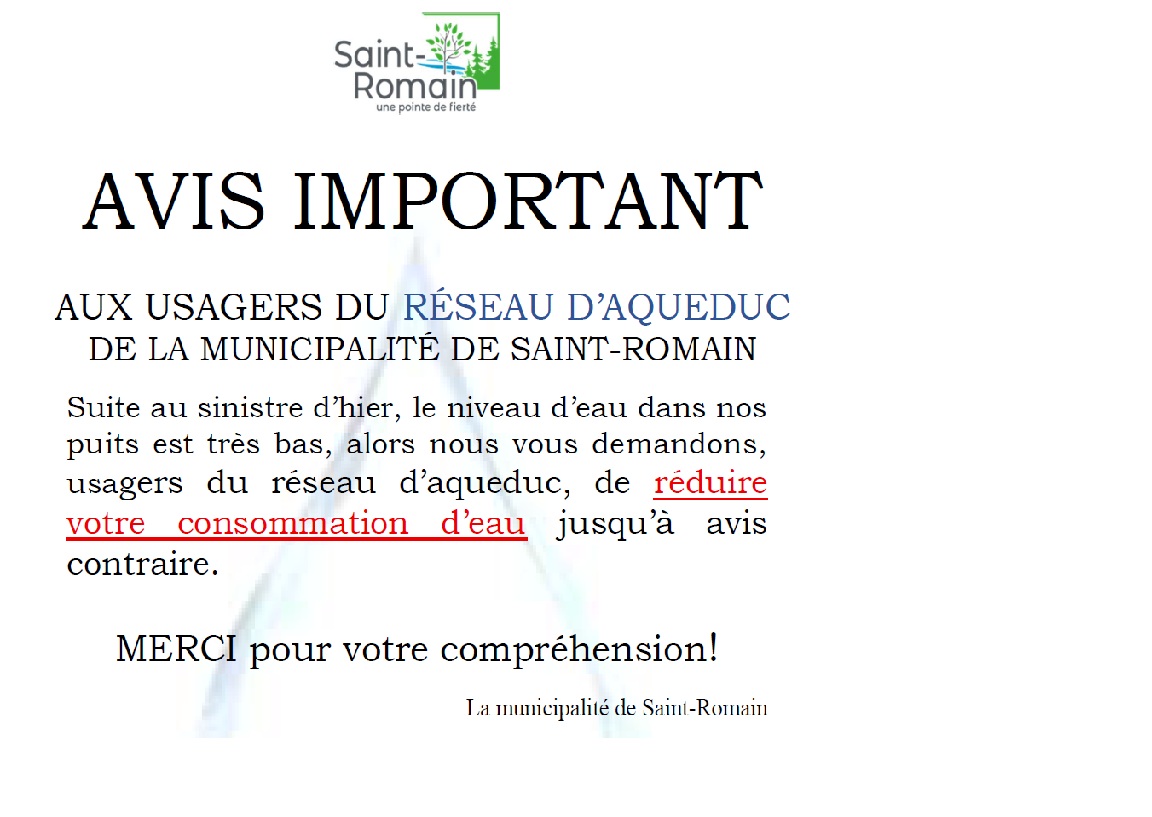 Saint-Romain
une pointe de fierté

AVIS IMPORTANT

AUX USAGERS DU RÉSEAU D'AQUEDUC
DE LA MUNICIPALITÉ DE SAINT-ROMAIN

Suite au sinistre d'hier, le niveau d'eau dans nos puits est très bas, alors nous vous demandons, usagers du réseau d'aqueduc, de réduire votre consommation d'eau jusqu'à avis contraire.

MERCI pour votre compréhension!

La municipalité de Saint-Romain